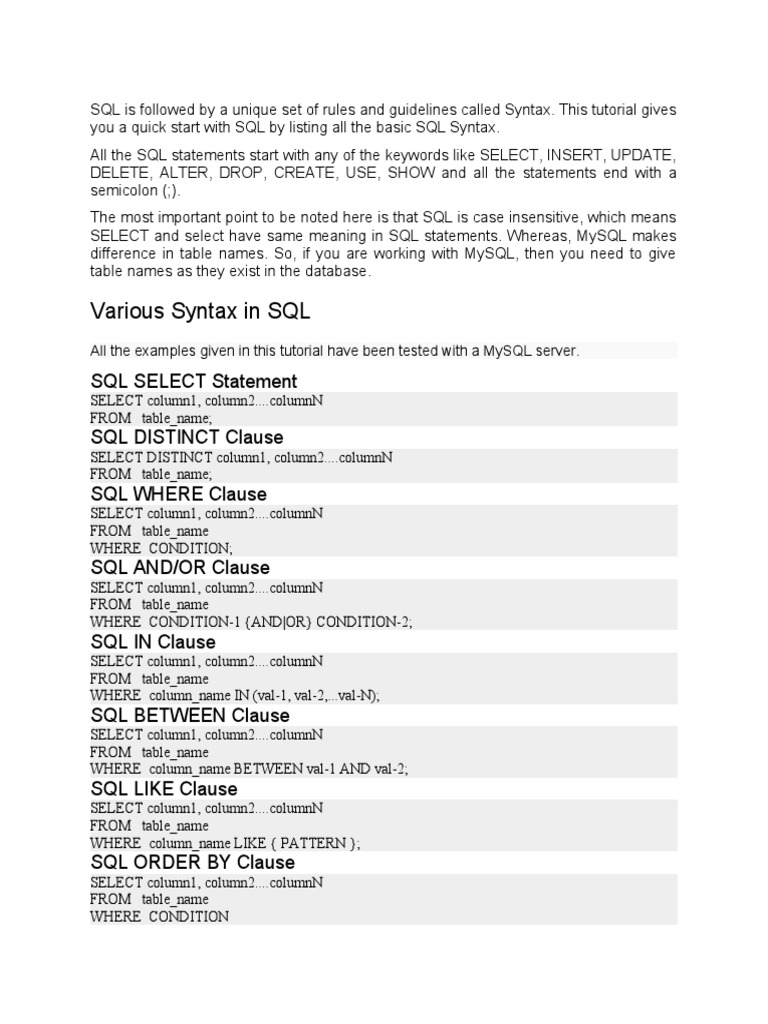 SQL is followed by a unique set of rules and guidelines called Syntax. This tutorial gives you a quick start with SQL by listing all the basic SQL Syntax.

All the SQL statements start with any of the keywords like SELECT, INSERT, UPDATE, DELETE, ALTER, DROP, CREATE, USE, SHOW and all the statements end with a semicolon (;).

The most important point to be noted here is that SQL is case insensitive, which means SELECT and select have same meaning in SQL statements. Whereas, MySQL makes difference in table names. So, if you are working with MySQL, then you need to give table names as they exist in the database.

Various Syntax in SQL

All the examples given in this tutorial have been tested with a MySQL server.

SQL SELECT Statement

SELECT column1, column2....columnN
FROM table_name;

SQL DISTINCT Clause

SELECT DISTINCT column1, column2....columnN
FROM table_name;

SQL WHERE Clause

SELECT column1, column2....columnN
FROM table_name
WHERE CONDITION;

SQL AND/OR Clause

SELECT column1, column2....columnN
FROM table_name
WHERE CONDITION-1 {AND|OR} CONDITION-2;

SQL IN Clause

SELECT column1, column2....columnN
FROM table_name
WHERE column_name IN (val-1, val-2,...val-N);

SQL BETWEEN Clause

SELECT column1, column2....columnN
FROM table_name
WHERE column_name BETWEEN val-1 AND val-2;

SQL LIKE Clause

SELECT column1, column2....columnN
FROM table_name
WHERE column_name LIKE { PATTERN };

SQL ORDER BY Clause

SELECT column1, column2....columnN
FROM table_name
WHERE CONDITION